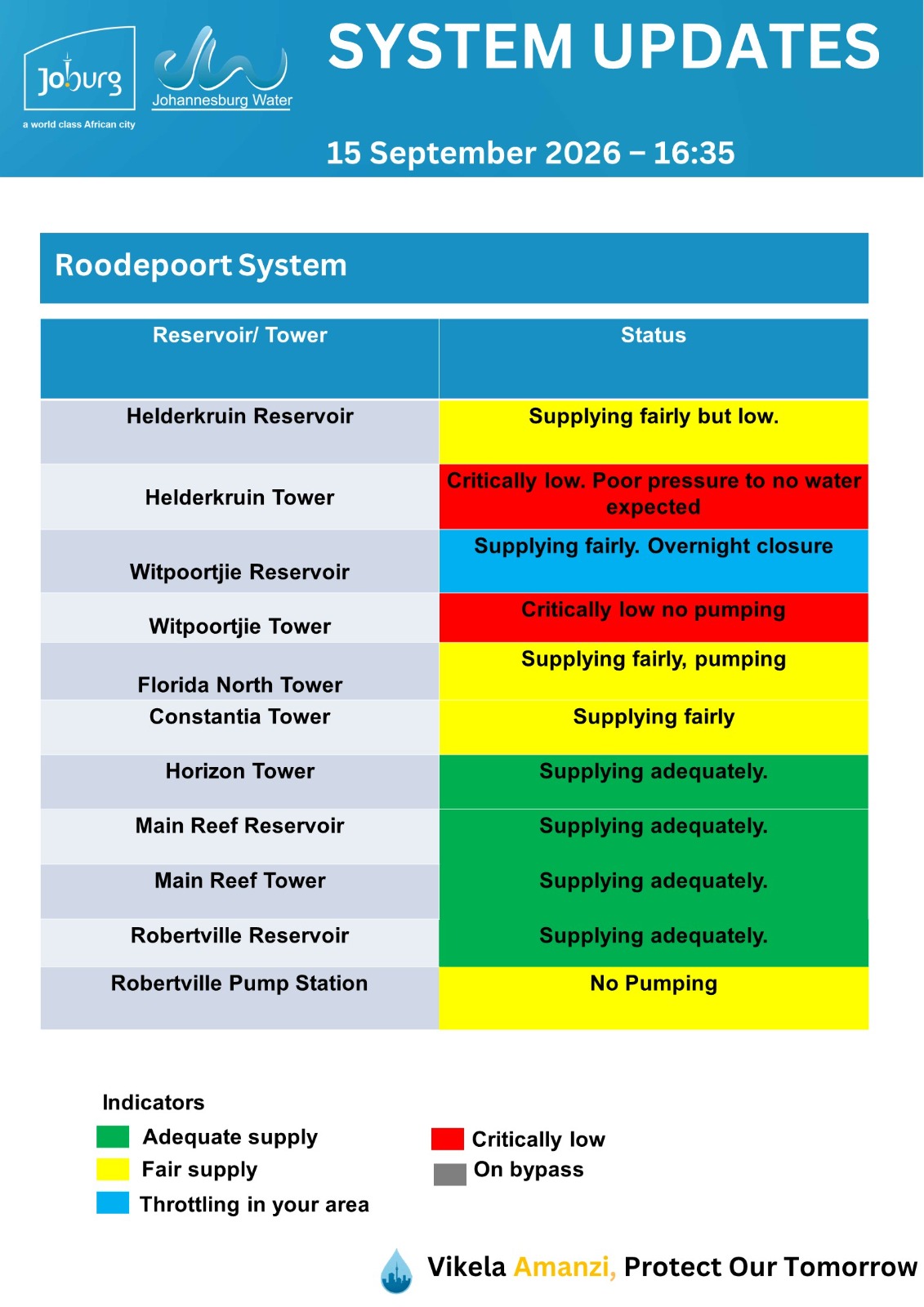 Joburg
a world class African city

Johannesburg Water

SYSTEM UPDATES

15 September 2026 – 16:35

Roodepoort System

| Reservoir/ Tower | Status |
|---|---|
| Helderkruin Reservoir | Supplying fairly but low. |
| Helderkruin Tower | Critically low. Poor pressure to no water expected |
| Witpoortjie Reservoir | Supplying fairly. Overnight closure |
| Witpoortjie Tower | Critically low no pumping |
| Florida North Tower | Supplying fairly, pumping |
| Constantia Tower | Supplying fairly |
| Horizon Tower | Supplying adequately. |
| Main Reef Reservoir | Supplying adequately. |
| Main Reef Tower | Supplying adequately. |
| Robertville Reservoir | Supplying adequately. |
| Robertville Pump Station | No Pumping |

Indicators
Adequate supply
Fair supply
Throttling in your area

Critically low
On bypass

Vikela Amanzi, Protect Our Tomorrow